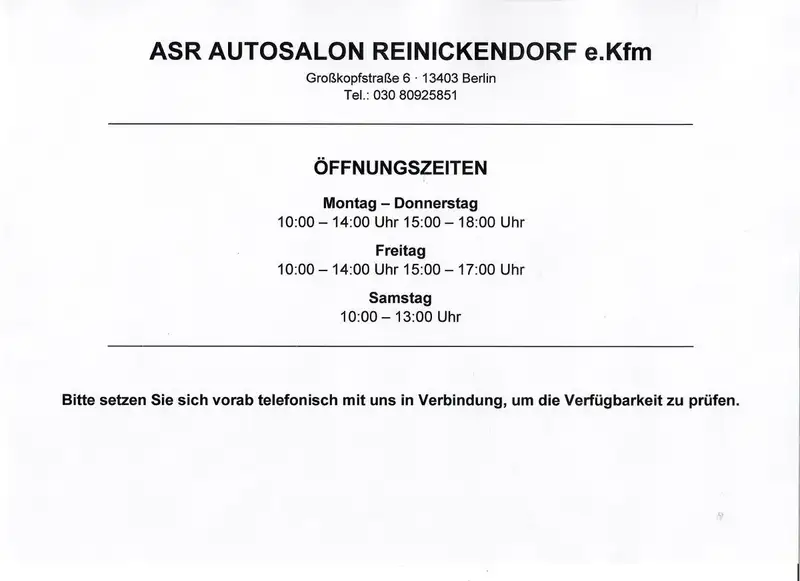 ASR AUTOSALON REINICKENDORF e.Kfm
Großkopfstraße 6 · 13403 Berlin
Tel.: 030 80925851

ÖFFNUNGSZEITEN

Montag – Donnerstag
10:00 – 14:00 Uhr 15:00 – 18:00 Uhr

Freitag
10:00 – 14:00 Uhr 15:00 – 17:00 Uhr

Samstag
10:00 – 13:00 Uhr

Bitte setzen Sie sich vorab telefonisch mit uns in Verbindung, um die Verfügbarkeit zu prüfen.